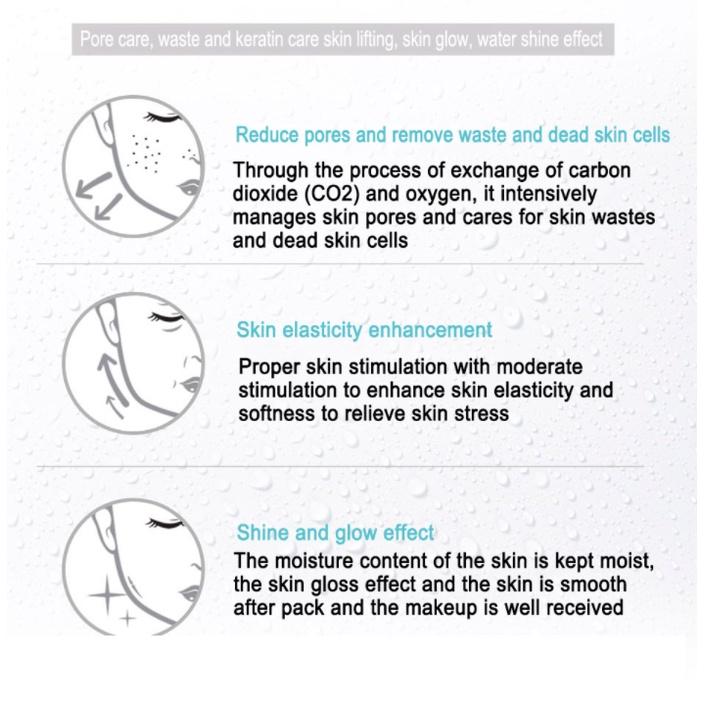 Pore care, waste and keratin care skin lifting, skin glow, water shine effect

Reduce pores and remove waste and dead skin cells

Through the process of exchange of carbon dioxide (CO2) and oxygen, it intensively manages skin pores and cares for skin wastes and dead skin cells

Skin elasticity enhancement

Proper skin stimulation with moderate stimulation to enhance skin elasticity and softness to relieve skin stress

Shine and glow effect

The moisture content of the skin is kept moist, the skin gloss effect and the skin is smooth after pack and the makeup is well received